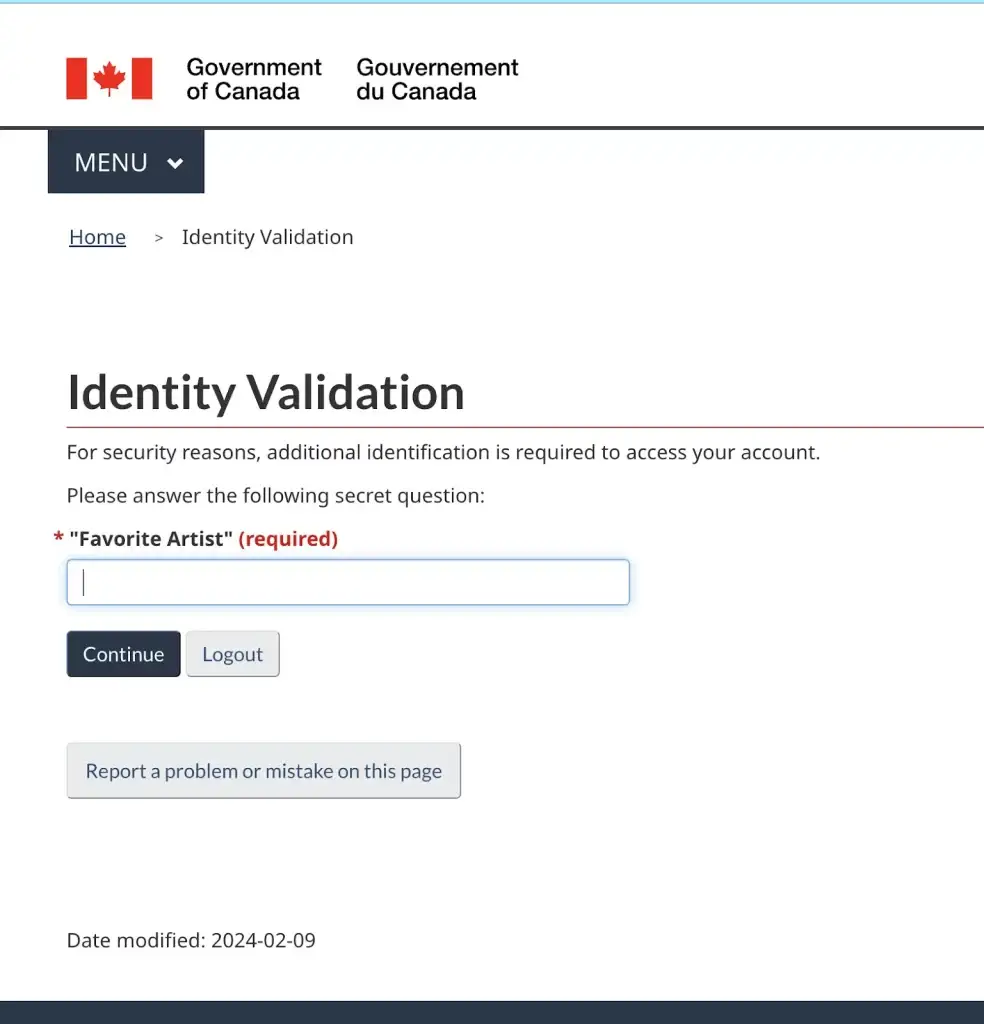 Government of Canada Gouvernement du Canada

MENU

Home > Identity Validation

Identity Validation

For security reasons, additional identification is required to access your account.

Please answer the following secret question:

* "Favorite Artist" (required)

Continue Logout

Report a problem or mistake on this page

Date modified: 2024-02-09